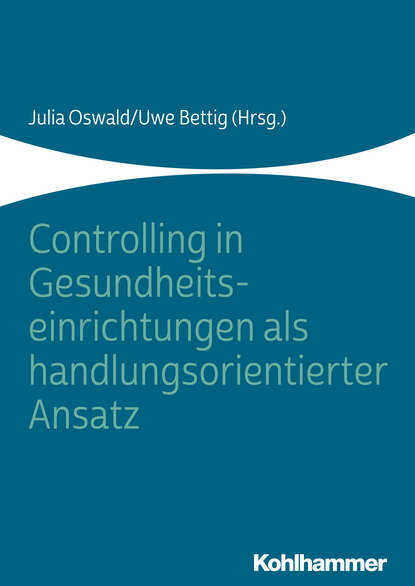 Julia Oswald/Uwe Bettig (Hrsg.)

Controlling in Gesundheitseinrichtungen als handlungsorientierter Ansatz

Kohlhammer